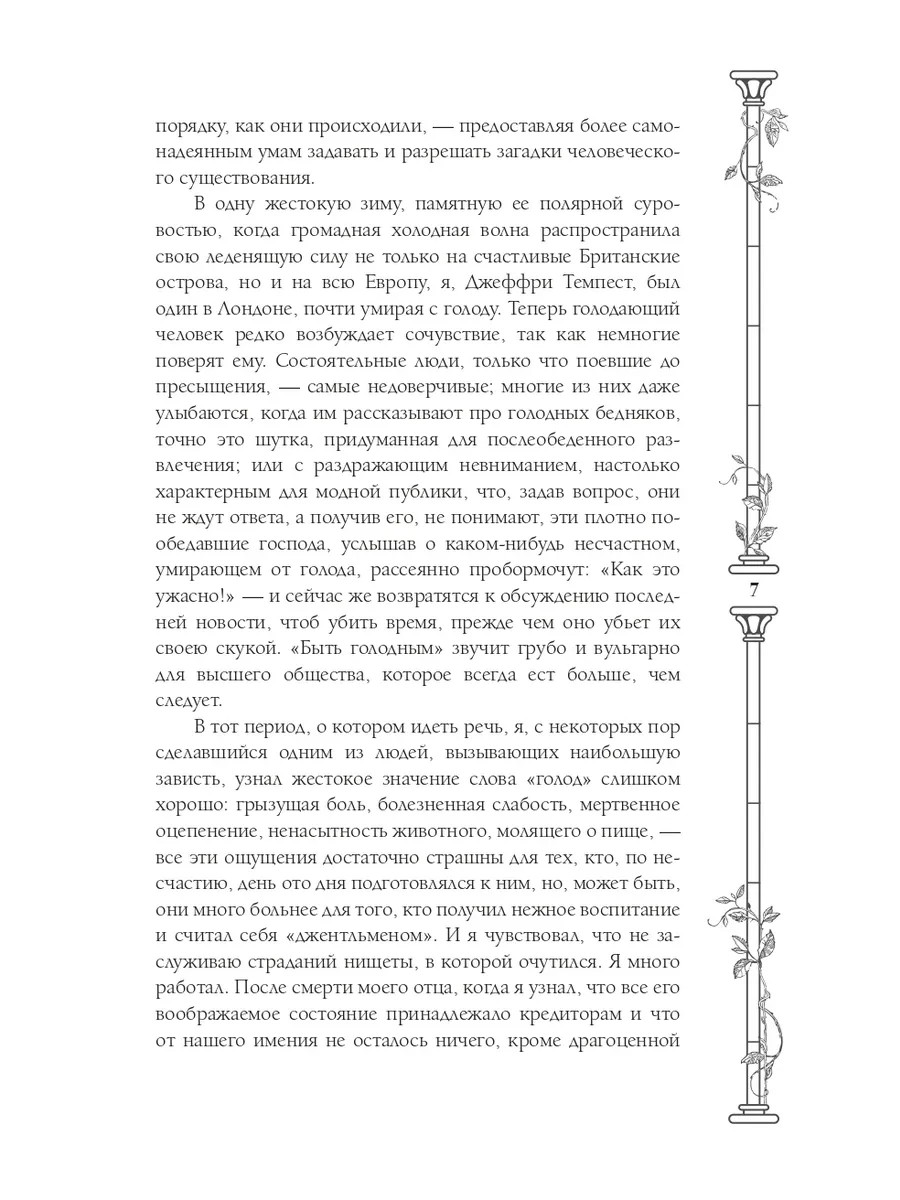 порядку, как они происходили, — предоставляя более самонадеянным умам задавать и разрешать загадки человеческого существования.

В одну жестокую зиму, памятную ее полярной суровостью, когда громадная холодная волна распространила свою леденящую силу не только на счастливые Британские острова, но и на всю Европу, я, Джеффри Темпест, был один в Лондоне, почти умирая с голоду. Теперь голодающий человек редко возбуждает сочувствие, так как немногие поверят ему. Состоятельные люди, только что поевшие до пресыщения, — самые недоверчивые; многие из них даже улыбаются, когда им рассказывают про голодных бедняков, точно это шутка, придуманная для послеобеденного развлечения; или с раздражающим невниманием, настолько характерным для модной публики, что, задав вопрос, они не ждут ответа, а получив его, не понимают, эти плотно пообедавшие господа, услышав о каком-нибудь несчастном, умирающем от голода, рассеянно пробормочут: «Как это ужасно!» — и сейчас же возвратятся к обсуждению последней новости, чтоб убить время, прежде чем оно убьет их своею скукой. «Быть голодным» звучит грубо и вульгарно для высшего общества, которое всегда ест больше, чем следует.

В тот период, о котором идеть речь, я, с некоторых пор сделавшийся одним из людей, вызывающих наибольшую зависть, узнал жестокое значение слова «голод» слишком хорошо: грызущая боль, болезненная слабость, мертвенное оцепенение, ненасытность животного, молящего о пище, — все эти ощущения достаточно страшны для тех, кто, по несчастию, день ото дня подготовлялся к ним, но, может быть, они много больнее для того, кто получил нежное воспитание и считал себя «джентльменом». И я чувствовал, что не заслуживаю страданий нищеты, в которой очутился. Я много работал. После смерти моего отца, когда я узнал, что все его воображаемое состояние принадлежало кредиторам и что от нашего имения не осталось ничего, кроме драгоценной

7